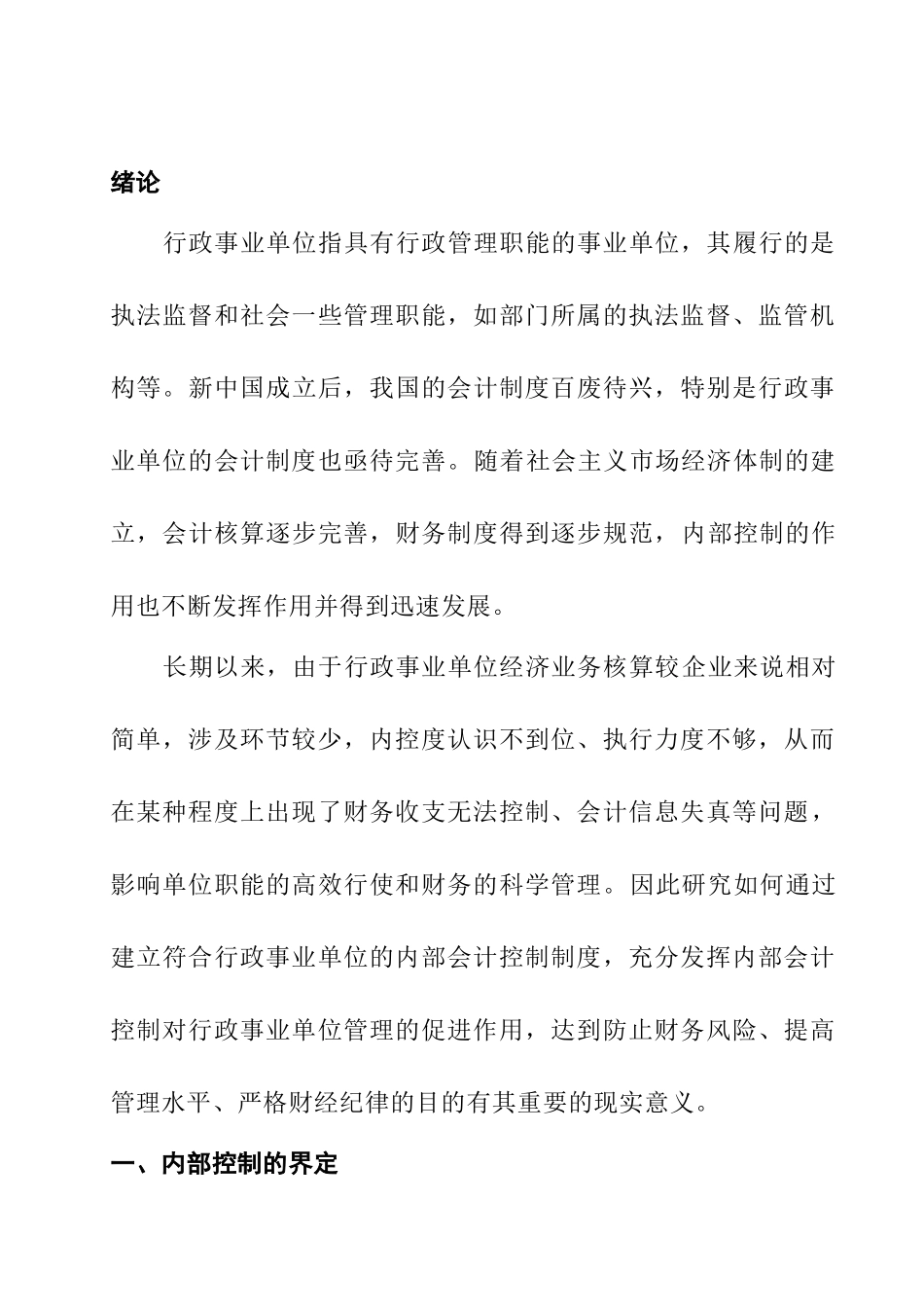 绪论

行政事业单位指具有行政管理职能的事业单位，其履行的是执法监督和社会一些管理职能，如部门所属的执法监督、监管机构等。新中国成立后，我国的会计制度百废待兴，特别是行政事业单位的会计制度也亟待完善。随着社会主义市场经济体制的建立，会计核算逐步完善，财务制度得到逐步规范，内部控制的作用也不断发挥作用并得到迅速发展。

长期以来，由于行政事业单位经济业务核算较企业来说相对简单，涉及环节较少，内控度认识不到位、执行力度不够，从而在某种程度上出现了财务收支无法控制、会计信息失真等问题，影响单位职能的高效行使和财务的科学管理。因此研究如何通过建立符合行政事业单位的内部会计控制制度，充分发挥内部会计控制对行政事业单位管理的促进作用，达到防止财务风险、提高管理水平、严格财经纪律的目的有其重要的现实意义。

一、内部控制的界定